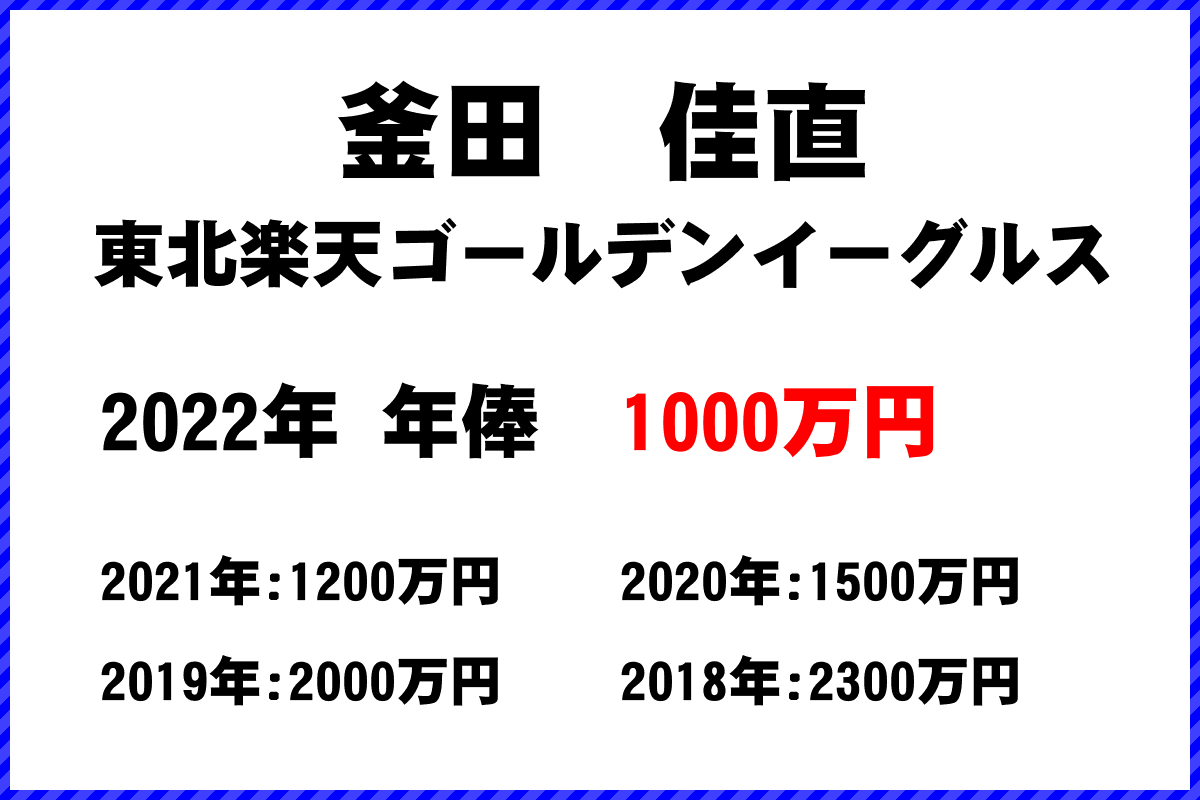 釜田　佳直

東北楽天ゴールデンイーグルス

2022年 年俸　1000万円

2021年:1200万円　2020年:1500万円

2019年:2000万円　2018年:2300万円